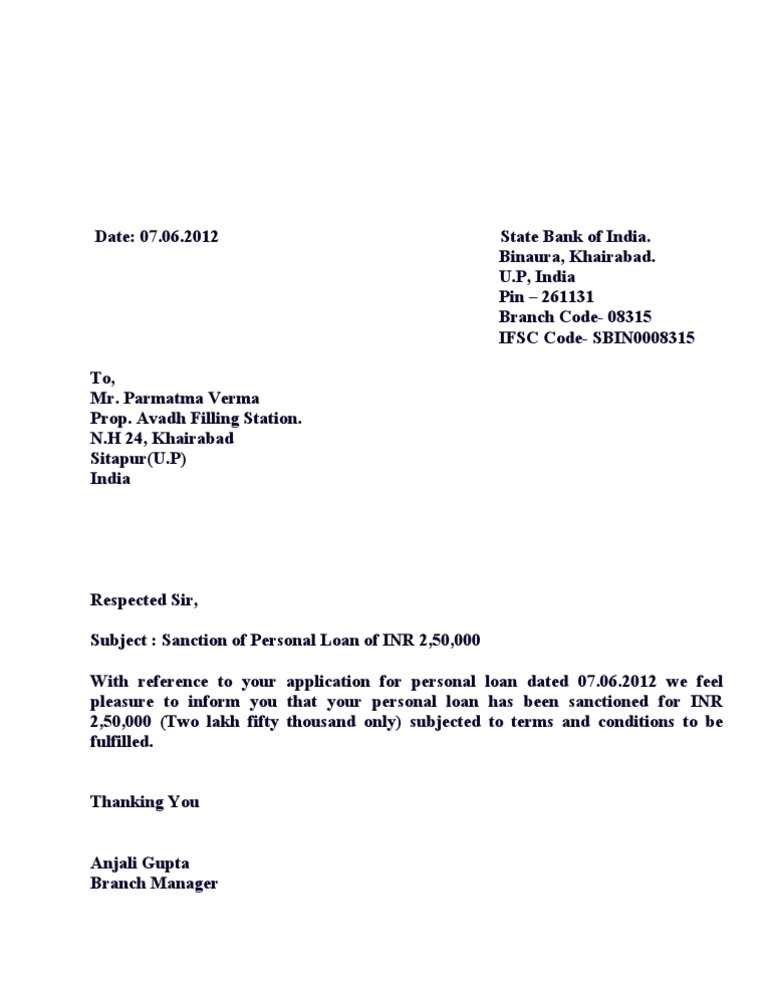 Date: 07.06.2012

State Bank of India.
Binaura, Khairabad.
U.P, India
Pin – 261131
Branch Code- 08315
IFSC Code- SBIN0008315

To,
Mr. Parmatma Verma
Prop. Avadh Filling Station.
N.H 24, Khairabad
Sitapur(U.P)
India

Respected Sir,

Subject : Sanction of Personal Loan of INR 2,50,000

With reference to your application for personal loan dated 07.06.2012 we feel pleasure to inform you that your personal loan has been sanctioned for INR 2,50,000 (Two lakh fifty thousand only) subjected to terms and conditions to be fulfilled.

Thanking You

Anjali Gupta
Branch Manager